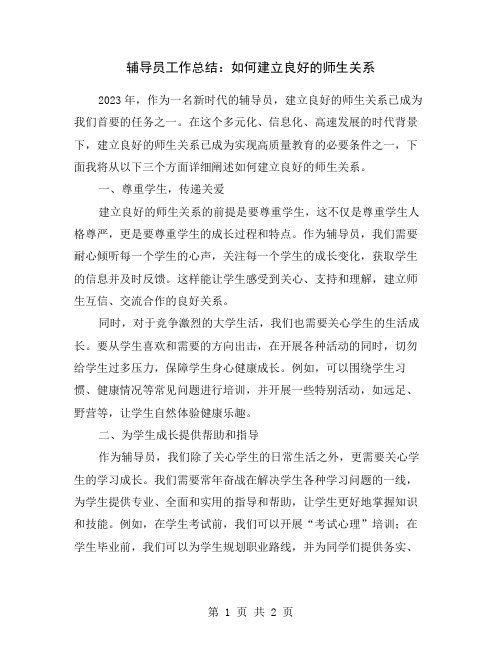 辅导员工作总结：如何建立良好的师生关系

2023年，作为一名新时代的辅导员，建立良好的师生关系已成为我们首要的任务之一。在这个多元化、信息化、高速发展的时代背景下，建立良好的师生关系已成为实现高质量教育的必要条件之一，下面我将从以下三个方面详细阐述如何建立良好的师生关系。

一、尊重学生，传递关爱

建立良好的师生关系的前提是要尊重学生，这不仅是尊重学生人格尊严，更是要尊重学生的成长过程和特点。作为辅导员，我们需要耐心倾听每一个学生的心声，关注每一个学生的成长变化，获取学生的信息并及时反馈。这样能让学生感受到关心、支持和理解，建立师生互信、交流合作的良好关系。

同时，对于竞争激烈的大学生活，我们也需要关心学生的生活成长。要从学生喜欢和需要的方向出击，在开展各种活动的同时，切勿给学生过多压力，保障学生身心健康成长。例如，可以围绕学生习惯、健康情况等常见问题进行培训，并开展一些特别活动，如远足、野营等，让学生自然体验健康乐趣。

二、为学生成长提供帮助和指导

作为辅导员，我们除了关心学生的日常生活之外，更需要关心学生的学习成长。我们需要常年奋战在解决学生各种学习问题的一线，为学生提供专业、全面和实用的指导和帮助，让学生更好地掌握知识和技能。例如，在学生考试前，我们可以开展“考试心理”培训；在学生毕业前，我们可以为学生规划职业路线，并为同学们提供务实、

第 1 页 共 2 页